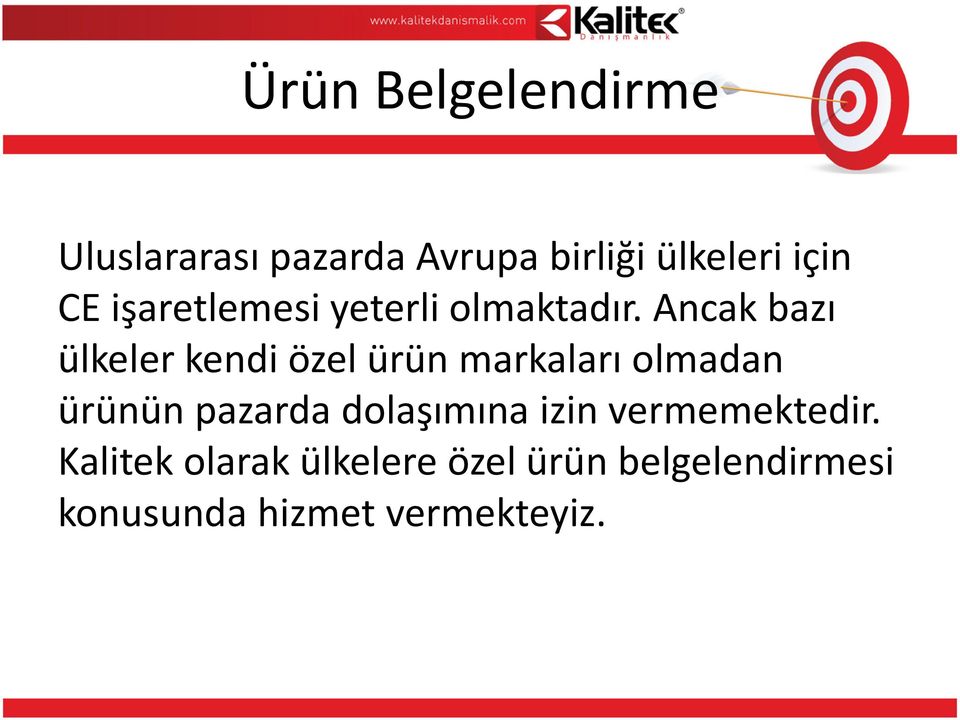 www.kalitekdanismalik.com Kalitek® Danışmanlık

Ürün Belgelendirme

Uluslararası pazarda Avrupa birliği ülkeleri için CE işaretlemesi yeterli olmaktadır. Ancak bazı ülkeler kendi özel ürün markaları olmadan ürünün pazarda dolaşımına izin vermemektedir. Kalitek olarak ülkelere özel ürün belgelendirmesi konusunda hizmet vermekteyiz.